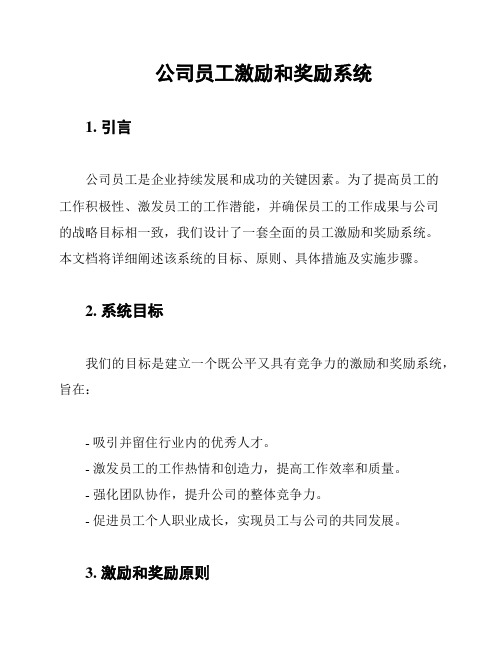 公司员工激励和奖励系统

1. 引言

公司员工是企业持续发展和成功的关键因素。为了提高员工的工作积极性、激发员工的工作潜能，并确保员工的工作成果与公司的战略目标相一致，我们设计了一套全面的员工激励和奖励系统。本文档将详细阐述该系统的目标、原则、具体措施及实施步骤。

2. 系统目标

我们的目标是建立一个既公平又具有竞争力的激励和奖励系统，旨在：

- 吸引并留住行业内的优秀人才。
- 激发员工的工作热情和创造力，提高工作效率和质量。
- 强化团队协作，提升公司的整体竞争力。
- 促进员工个人职业成长，实现员工与公司的共同发展。

3. 激励和奖励原则